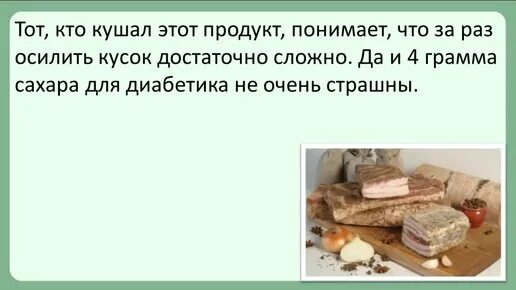 Тот, кто кушал этот продукт, понимает, что за раз осилить кусок достаточно сложно. Да и 4 грамма сахара для диабетика не очень страшны.